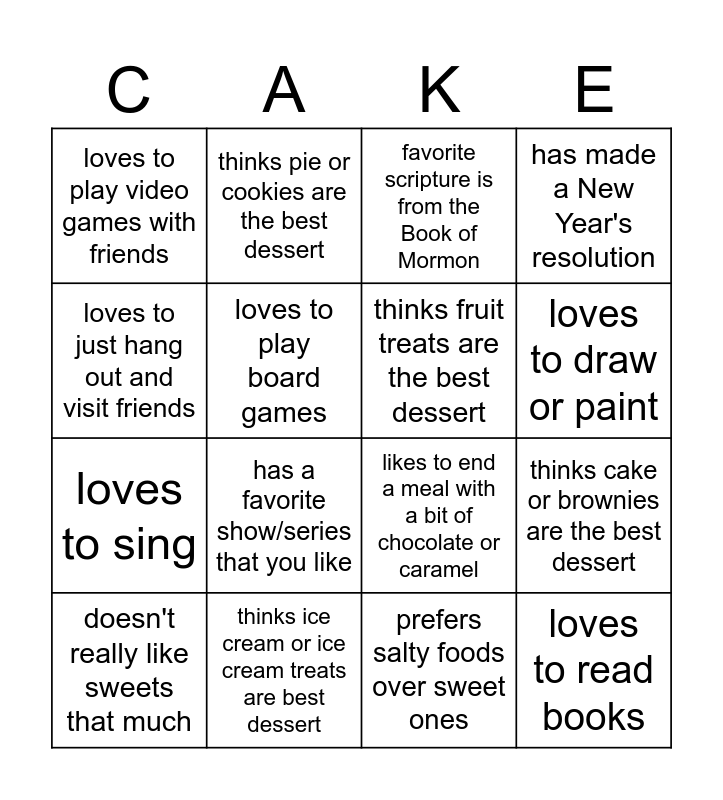 | C | A | K | E |
|---|---|---|---|
| loves to play video games with friends | thinks pie or cookies are the best dessert | favorite scripture is from the Book of Mormon | has made a New Year's resolution |
| loves to just hang out and visit friends | loves to play board games | thinks fruit treats are the best dessert | loves to draw or paint |
| loves to sing | has a favorite show/series that you like | likes to end a meal with a bit of chocolate or caramel | thinks cake or brownies are the best dessert |
| doesn't really like sweets that much | thinks ice cream or ice cream treats are best dessert | prefers salty foods over sweet ones | loves to read books |